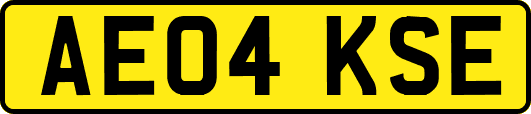 AE04 KSE